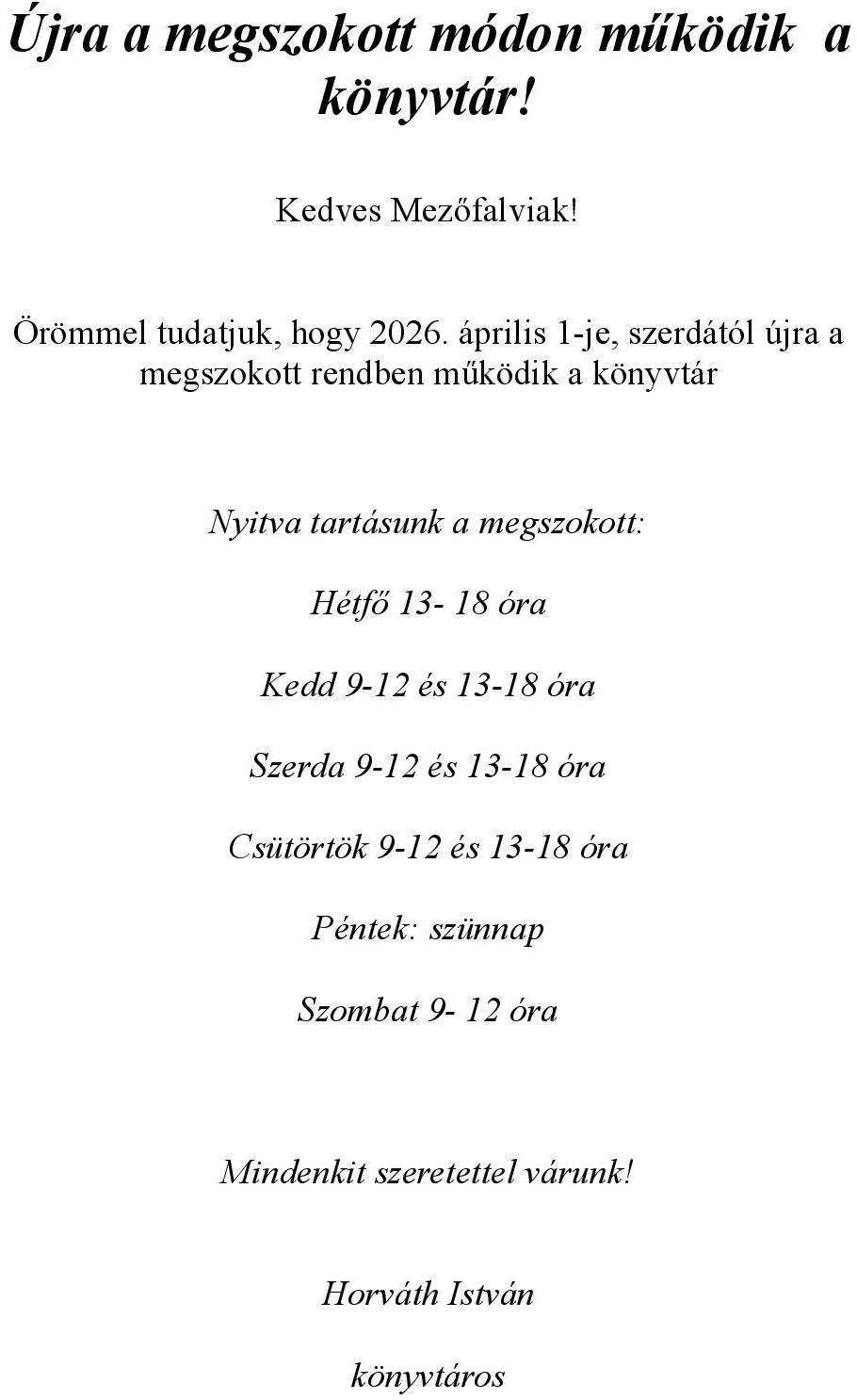 Újra a megszokott módon működik a könyvtár!

Kedves Mezőfalviak!

Örömmel tudatjuk, hogy 2026. április 1-je, szerdától újra a megszokott rendben működik a könyvtár

Nyitva tartásunk a megszokott:

Hétfő 13- 18 óra

Kedd 9-12 és 13-18 óra

Szerda 9-12 és 13-18 óra

Csütörtök 9-12 és 13-18 óra

Péntek: szünnap

Szombat 9- 12 óra

Mindenkit szeretettel várunk!

Horváth István

könyvtáros